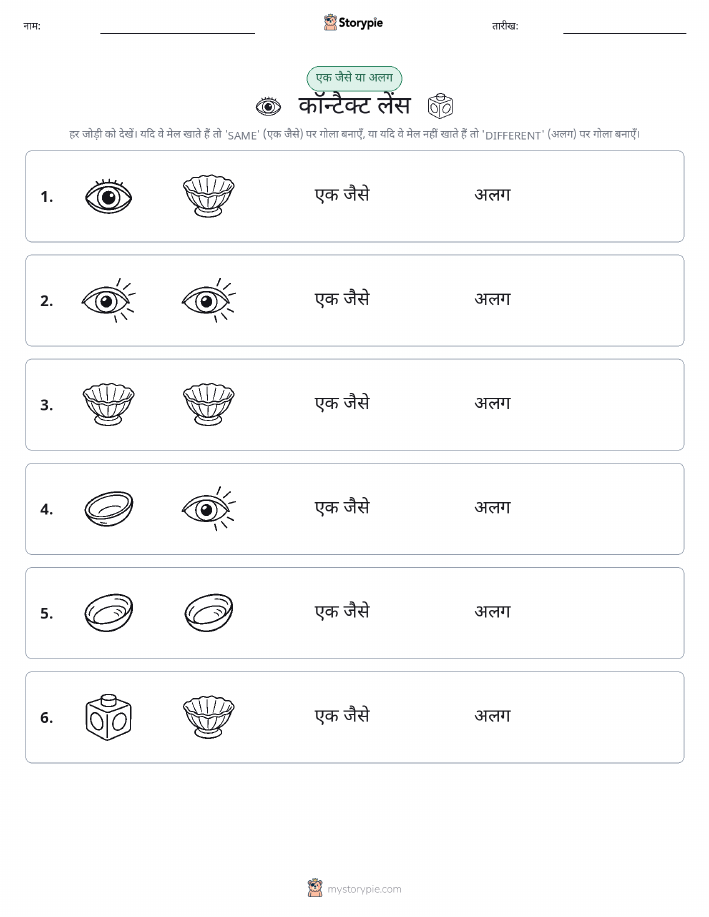 नाम:

Storypie

तारीख:

एक जैसे या अलग

कॉन्टैक्ट लेंस

हर जोड़ी को देखें। यदि वे मेल खाते हैं तो 'SAME' (एक जैसे) पर गोला बनाएँ, या यदि वे मेल नहीं खाते हैं तो 'DIFFERENT' (अलग) पर गोला बनाएँ।

1. एक जैसे अलग

2. एक जैसे अलग

3. एक जैसे अलग

4. एक जैसे अलग

5. एक जैसे अलग

6. एक जैसे अलग

mystorypie.com